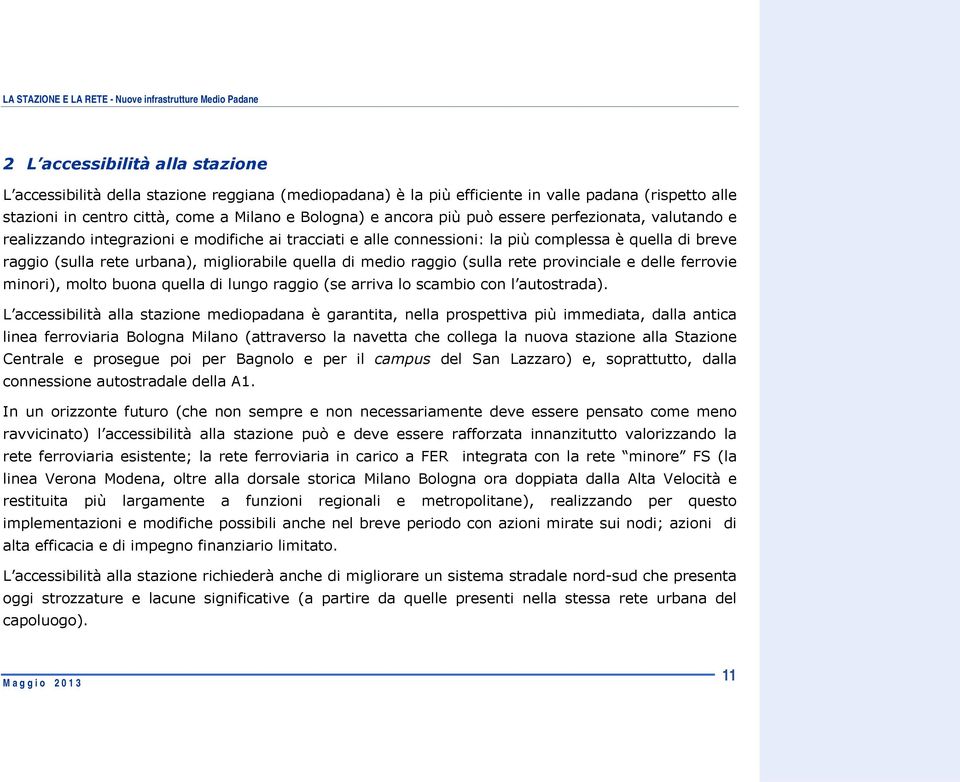 LA STAZIONE E LA RETE - Nuove infrastrutture Medio Padane

2 L'accessibilità alla stazione

L'accessibilità della stazione reggiana (mediopadana) è la più efficiente in valle padana (rispetto alle stazioni in centro città, come a Milano e Bologna) e ancora più può essere perfezionata, valutando e realizzando integrazioni e modifiche ai tracciati e alle connessioni: la più complessa è quella di breve raggio (sulla rete urbana), migliorabile quella di medio raggio (sulla rete provinciale e delle ferrovie minori), molto buona quella di lungo raggio (se arriva lo scambio con l'autostrada).

L'accessibilità alla stazione mediopadana è garantita, nella prospettiva più immediata, dalla antica linea ferroviaria Bologna Milano (attraverso la navetta che collega la nuova stazione alla Stazione Centrale e prosegue poi per Bagnolo e per il campus del San Lazzaro) e, soprattutto, dalla connessione autostradale della A1.

In un orizzonte futuro (che non sempre e non necessariamente deve essere pensato come meno ravvicinato) l'accessibilità alla stazione può e deve essere rafforzata innanzitutto valorizzando la rete ferroviaria esistente; la rete ferroviaria in carico a FER integrata con la rete "minore" FS (la linea Verona Modena, oltre alla dorsale storica Milano Bologna ora doppiata dalla Alta Velocità e restituita più largamente a funzioni regionali e metropolitane), realizzando per questo implementazioni e modifiche possibili anche nel breve periodo con azioni mirate sui nodi; azioni di alta efficacia e di impegno finanziario limitato.

L'accessibilità alla stazione richiederà anche di migliorare un sistema stradale nord-sud che presenta oggi strozzature e lacune significative (a partire da quelle presenti nella stessa rete urbana del capoluogo).

Maggio 2013

11